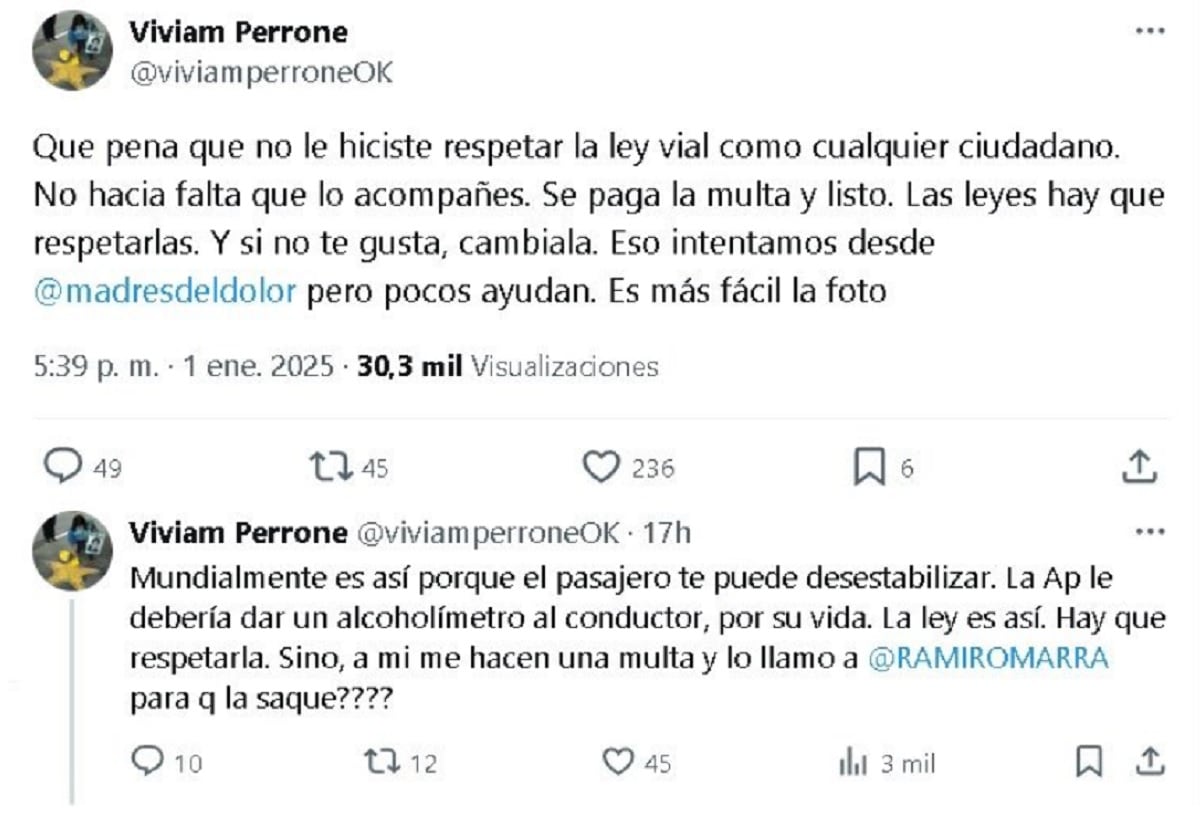 Viviam Perrone
@viviamperroneOK

Que pena que no le hiciste respetar la ley vial como cualquier ciudadano. No hacia falta que lo acompañes. Se paga la multa y listo. Las leyes hay que respetarlas. Y si no te gusta, cambiala. Eso intentamos desde @madresdeldolor pero pocos ayudan. Es más fácil la foto

5:39 p. m. · 1 ene. 2025 · 30,3 mil Visualizaciones

49 45 236 6

Viviam Perrone @viviamperroneOK · 17h
Mundialmente es así porque el pasajero te puede desestabilizar. La Ap le debería dar un alcoholímetro al conductor, por su vida. La ley es así. Hay que respetarla. Sino, a mi me hacen una multa y lo llamo a @RAMIROMARRA para q la saque????

10 12 45 3 mil